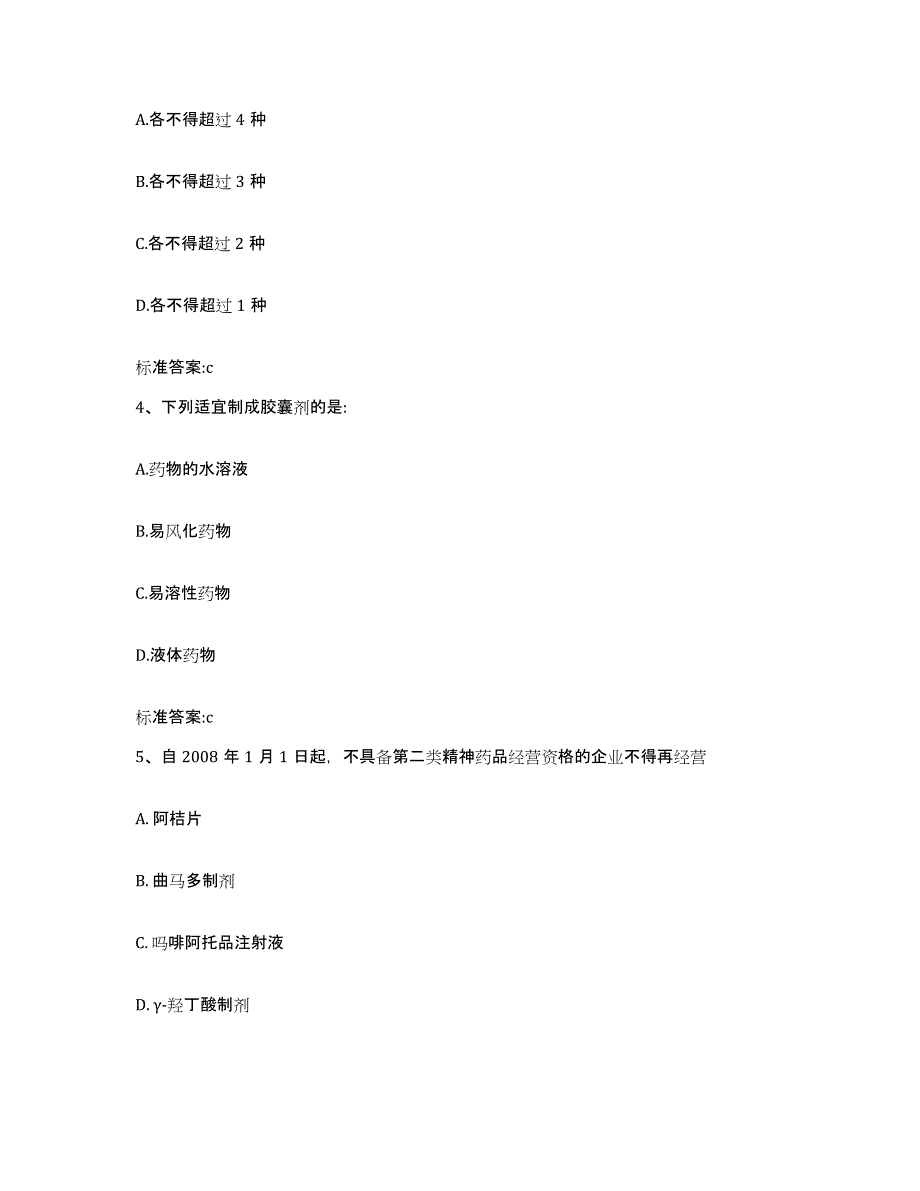 A.各不得超过 4 种

B.各不得超过 3 种

C.各不得超过 2 种

D.各不得超过 1 种

标准答案:c

4、下列适宜制成胶囊剂的是:

A.药物的水溶液

B.易风化药物

C.易溶性药物

D.液体药物

标准答案:c

5、自 2008 年 1 月 1 日起，不具备第二类精神药品经营资格的企业不得再经营

A. 阿桔片

B. 曲马多制剂

C. 吗啡阿托品注射液

D. γ-羟丁酸制剂